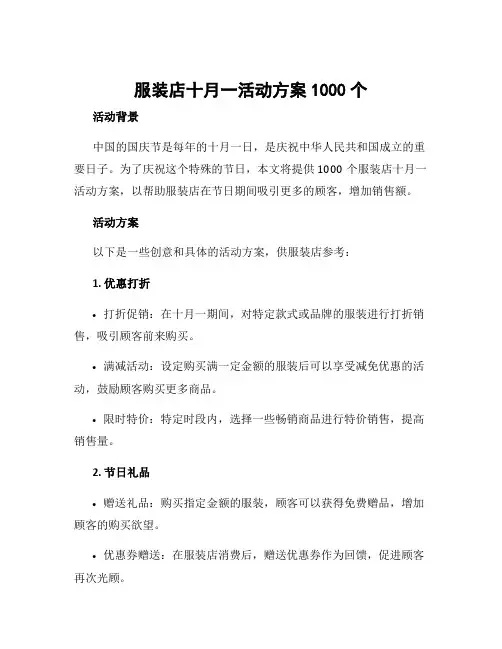 服装店十月一活动方案 1000 个

活动背景

中国的国庆节是每年的十月一日，是庆祝中华人民共和国成立的重要日子。为了庆祝这个特殊的节日，本文将提供 1000 个服装店十月一活动方案，以帮助服装店在节日期间吸引更多的顾客，增加销售额。

活动方案

以下是一些创意和具体的活动方案，供服装店参考：

1. 优惠打折

• 打折促销：在十月一期间，对特定款式或品牌的服装进行打折销售，吸引顾客前来购买。

• 满减活动：设定购买满一定金额的服装后可以享受减免优惠的活动，鼓励顾客购买更多商品。

• 限时特价：特定时段内，选择一些畅销商品进行特价销售，提高销售量。

2. 节日礼品

• 赠送礼品：购买指定金额的服装，顾客可以获得免费赠品，增加顾客的购买欲望。

• 优惠券赠送：在服装店消费后，赠送优惠券作为回馈，促进顾客再次光顾。